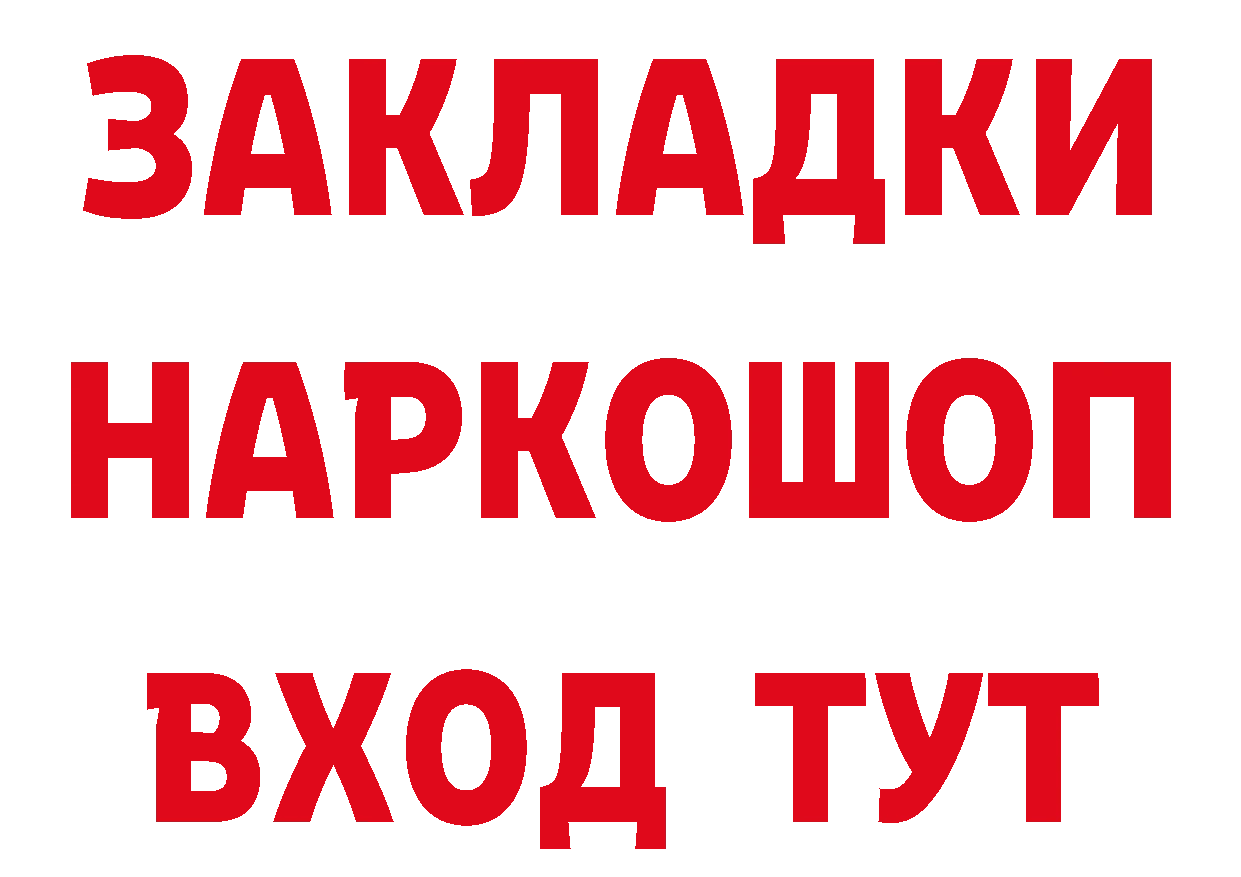 ЗАКЛАДКИ НАРКОШОП ВХОД ТУТ